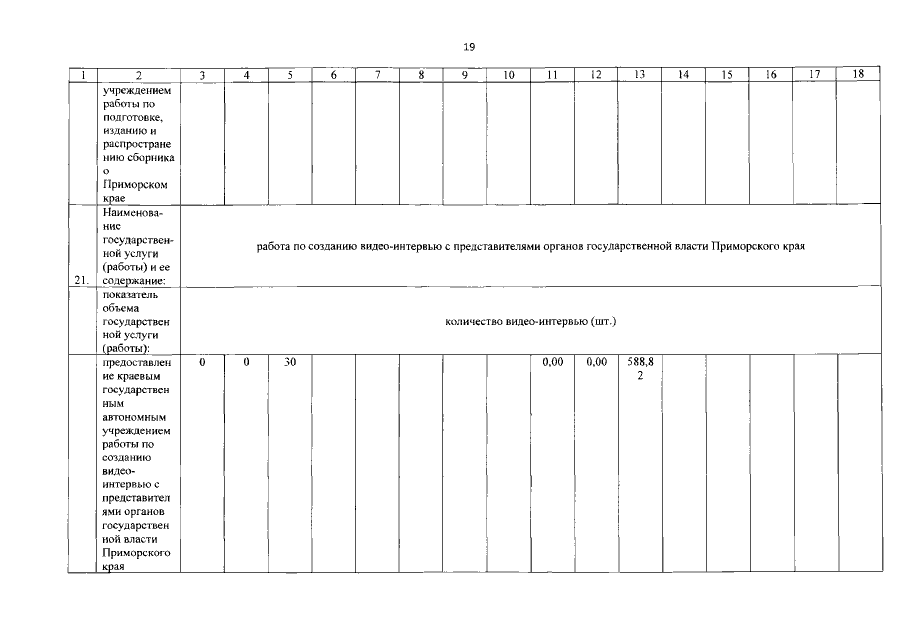 19

| 1 | 2 | 3 | 4 | 5 | 6 | 7 | 8 | 9 | 10 | 11 | 12 | 13 | 14 | 15 | 16 | 17 | 18 |
|---|---|---|---|---|---|---|---|---|---|---|---|---|---|---|---|---|---|
| | учреждением работы по подготовке, изданию и распространению сборника о Приморском крае | | | | | | | | | | | | | | | | |
| 21. | Наименование государственной услуги (работы) и ее содержание: | работа по созданию видео-интервью с представителями органов государственной власти Приморского края | | | | | | | | | | | | | | | |
| | показатель объема государственной услуги (работы): | количество видео-интервью (шт.) | | | | | | | | | | | | | | | |
| | предоставление краевым государственным автономным учреждением работы по созданию видео-интервью с представителями органов государственной власти Приморского края | 0 | 0 | 30 | | | | | | 0,00 | 0,00 | 588,82 | | | | | |